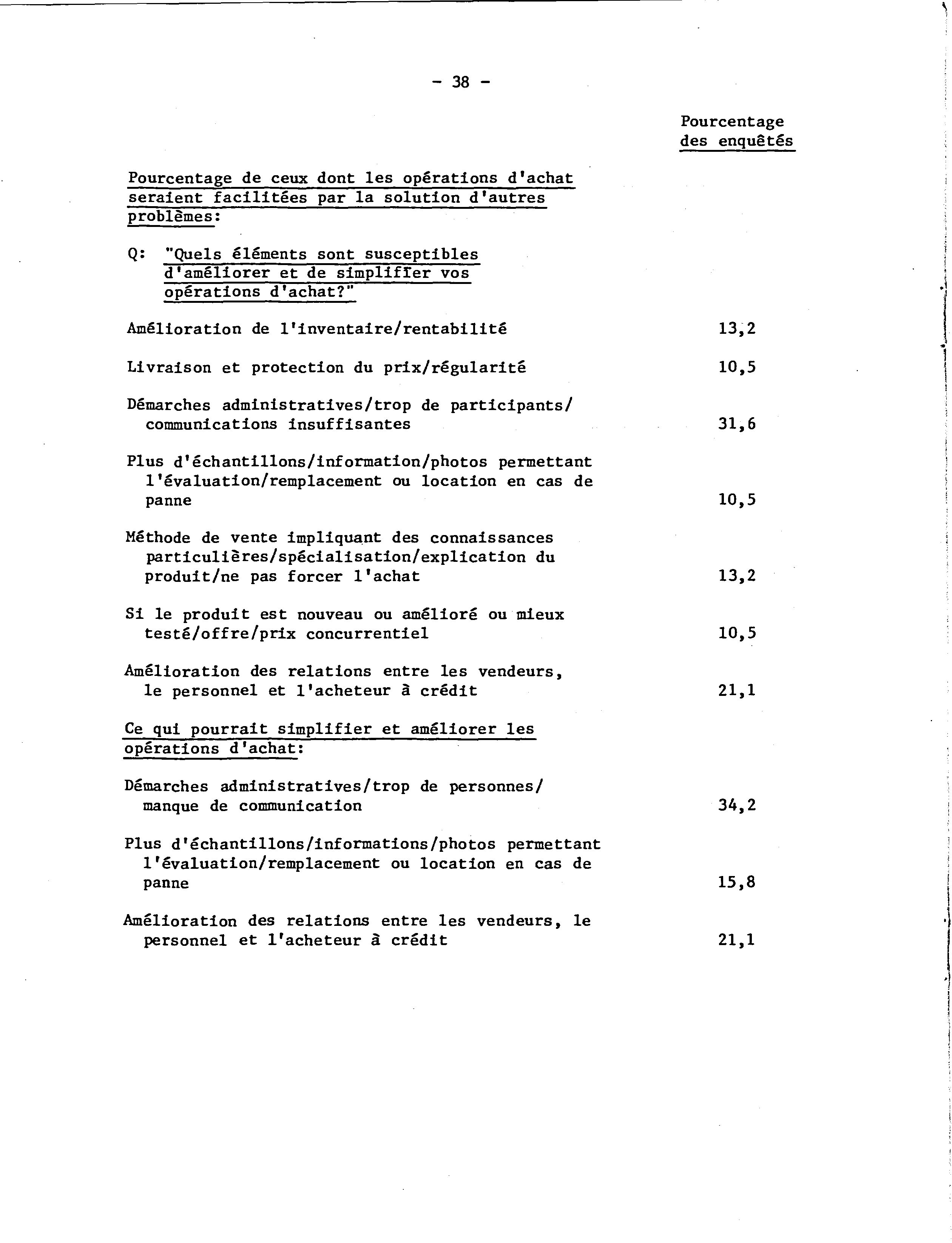 - 38 -

Pourcentage des enquêtés

Pourcentage de ceux dont les opérations d'achat seraient facilitées par la solution d'autres problèmes:

Q: "Quels éléments sont susceptibles d'améliorer et de simplifier vos opérations d'achat?"

Amélioration de l'inventaire/rentabilité 13,2

Livraison et protection du prix/régularité 10,5

Démarches administratives/trop de participants/ communications insuffisantes 31,6

Plus d'échantillons/information/photos permettant l'évaluation/remplacement ou location en cas de panne 10,5

Méthode de vente impliquant des connaissances particulières/spécialisation/explication du produit/ne pas forcer l'achat 13,2

Si le produit est nouveau ou amélioré ou mieux testé/offre/prix concurrentiel 10,5

Amélioration des relations entre les vendeurs, le personnel et l'acheteur à crédit 21,1

Ce qui pourrait simplifier et améliorer les opérations d'achat:

Démarches administratives/trop de personnes/ manque de communication 34,2

Plus d'échantillons/informations/photos permettant l'évaluation/remplacement ou location en cas de panne 15,8

Amélioration des relations entre les vendeurs, le personnel et l'acheteur à crédit 21,1